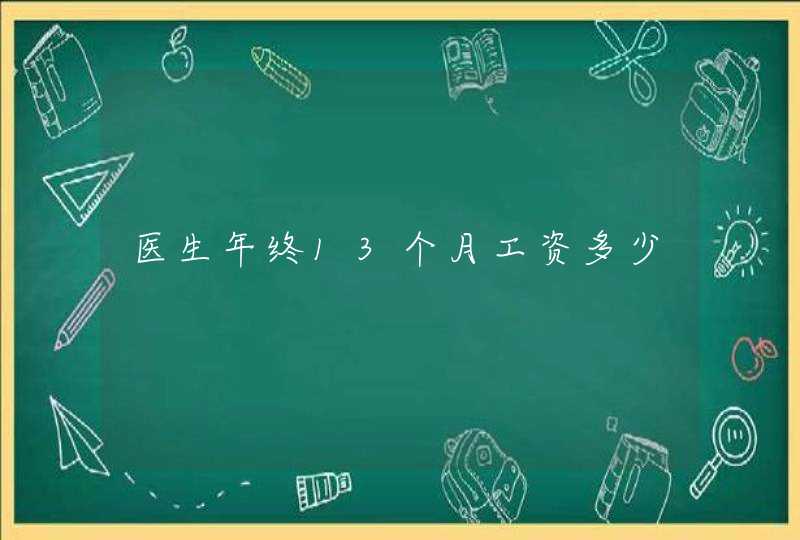 医生年终13个月工资多少